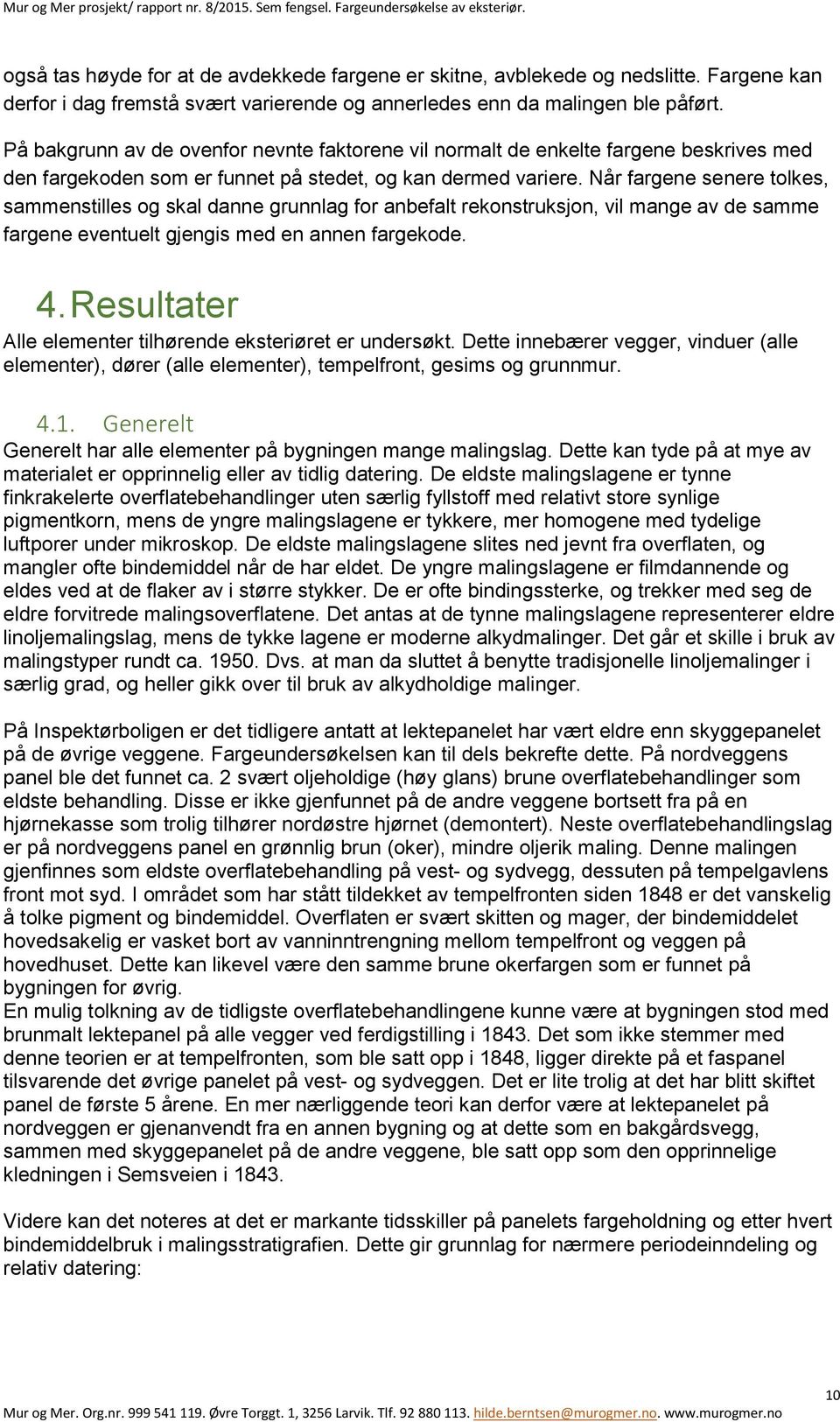 Mur og Mer prosjekt/ rapport nr. 8/2015. Sem fengsel. Fargeundersøkelse av eksteriør.

også tas høyde for at de avdekkede fargene er skitne, avblekede og nedslitte. Fargene kan derfor i dag fremstå svært varierende og annerledes enn da malingen ble påført.

På bakgrunn av de ovenfor nevnte faktorene vil normalt de enkelte fargene beskrives med den fargekoden som er funnet på stedet, og kan dermed variere. Når fargene senere tolkes, sammenstilles og skal danne grunnlag for anbefalt rekonstruksjon, vil mange av de samme fargene eventuelt gjengis med en annen fargekode.

4. Resultater

Alle elementer tilhørende eksteriøret er undersøkt. Dette innebærer vegger, vinduer (alle elementer), dører (alle elementer), tempelfront, gesims og grunnmur.

4.1. Generelt

Generelt har alle elementer på bygningen mange malingslag. Dette kan tyde på at mye av materialet er opprinnelig eller av tidlig datering. De eldste malingslagene er tynne finkrakelerte overflatebehandlinger uten særlig fyllstoff med relativt store synlige pigmentkorn, mens de yngre malingslagene er tykkere, mer homogene med tydelige luftporer under mikroskop. De eldste malingslagene slites ned jevnt fra overflaten, og mangler ofte bindemiddel når de har eldet. De yngre malingslagene er filmdannende og eldes ved at de flaker av i større stykker. De er ofte bindingssterke, og trekker med seg de eldre forvitrede malingsoverflatene. Det antas at de tynne malingslagene representerer eldre linoljemalingslag, mens de tykke lagene er moderne alkydmalinger. Det går et skille i bruk av malingstyper rundt ca. 1950. Dvs. at man da sluttet å benytte tradisjonelle linoljemalinger i særlig grad, og heller gikk over til bruk av alkydholdige malinger.

På Inspektørboligen er det tidligere antatt at lektepanelet har vært eldre enn skyggepanelet på de øvrige veggene. Fargeundersøkelsen kan til dels bekrefte dette. På nordveggens panel ble det funnet ca. 2 svært oljeholdige (høy glans) brune overflatebehandlinger som eldste behandling. Disse er ikke gjenfunnet på de andre veggene bortsett fra på en hjørnekasse som trolig tilhører nordøstre hjørnet (demontert). Neste overflatebehandlingslag er på nordveggens panel en grønnlig brun (oker), mindre oljerik maling. Denne malingen gjenfinnes som eldste overflatebehandling på vest- og sydvegg, dessuten på tempelgavlens front mot syd. I området som har stått tildekket av tempelfronten siden 1848 er det vanskelig å tolke pigment og bindemiddel. Overflaten er svært skitten og mager, der bindemiddelet hovedsakelig er vasket bort av vanninntrengning mellom tempelfront og veggen på hovedhuset. Dette kan likevel være den samme brune okerfargen som er funnet på bygningen for øvrig.
En mulig tolkning av de tidligste overflatebehandlingene kunne være at bygningen stod med brunmalt lektepanel på alle vegger ved ferdigstilling i 1843. Det som ikke stemmer med denne teorien er at tempelfronten, som ble satt opp i 1848, ligger direkte på et faspanel tilsvarende det øvrige panelet på vest- og sydveggen. Det er lite trolig at det har blitt skiftet panel de første 5 årene. En mer nærliggende teori kan derfor være at lektepanelet på nordveggen er gjenanvendt fra en annen bygning og at dette som en bakgårdsvegg, sammen med skyggepanelet på de andre veggene, ble satt opp som den opprinnelige kledningen i Semsveien i 1843.

Videre kan det noteres at det er markante tidsskiller på panelets fargeholdning og etter hvert bindemiddelbruk i malingsstratigrafien. Dette gir grunnlag for nærmere periodeinndeling og relativ datering:

10

Mur og Mer. Org.nr. 999 541 119. Øvre Torggt. 1, 3256 Larvik. Tlf. 92 880 113. hilde.berntsen@murogmer.no. www.murogmer.no